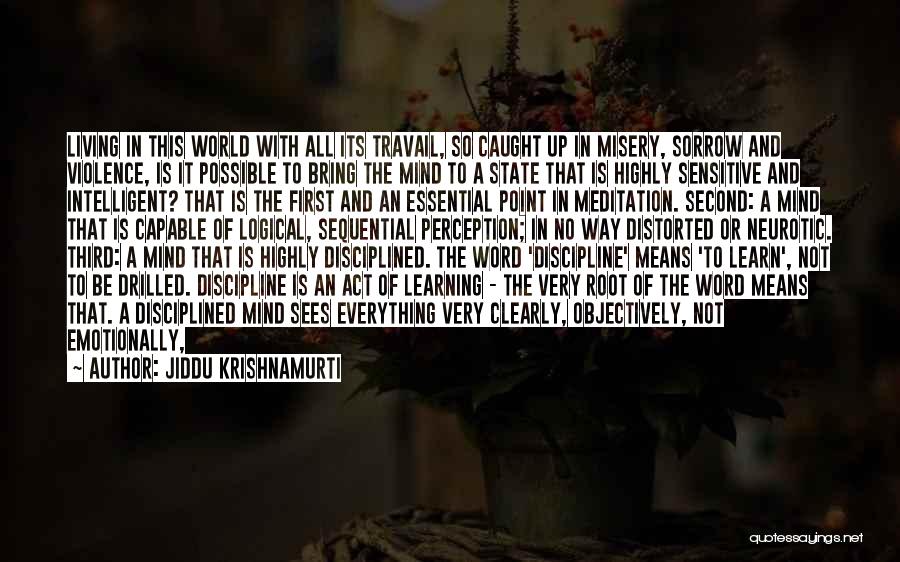 LIVING IN THIS WORLD WITH ALL ITS TRAVAIL, SO CAUGHT UP IN MISERY, SORROW AND VIOLENCE, IS IT POSSIBLE TO BRING THE MIND TO A STATE THAT IS HIGHLY SENSITIVE AND INTELLIGENT? THAT IS THE FIRST AND AN ESSENTIAL POINT IN MEDITATION. SECOND: A MIND THAT IS CAPABLE OF LOGICAL, SEQUENTIAL PERCEPTION; IN NO WAY DISTORTED OR NEUROTIC. THIRD: A MIND THAT IS HIGHLY DISCIPLINED. THE WORD 'DISCIPLINE' MEANS 'TO LEARN', NOT TO BE DRILLED. DISCIPLINE IS AN ACT OF LEARNING - THE VERY ROOT OF THE WORD MEANS THAT. A DISCIPLINED MIND SEES EVERYTHING VERY CLEARLY, OBJECTIVELY, NOT EMOTIONALLY,

~ AUTHOR: JIDDU KRISHNAMURTI

quotessayings.net